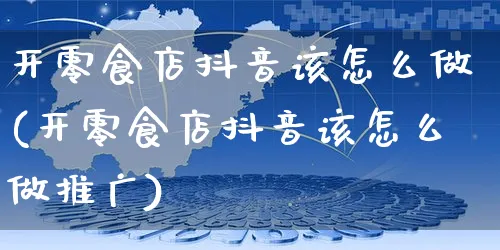 开零食店抖音该怎么做(开零食店抖音该怎么做推广)